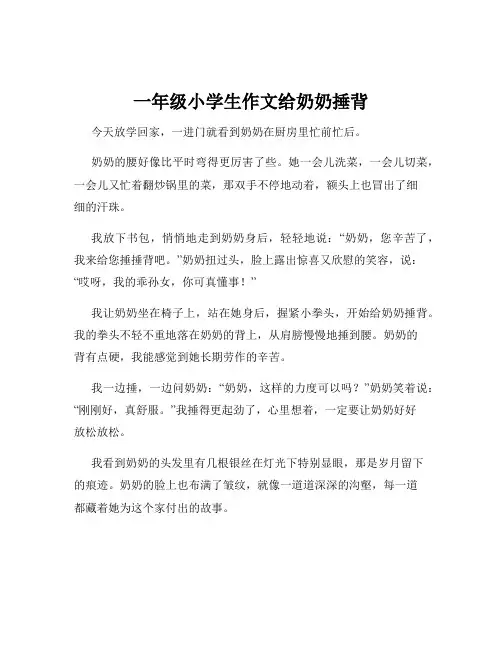 一年级小学生作文给奶奶捶背

今天放学回家，一进门就看到奶奶在厨房里忙前忙后。

奶奶的腰好像比平时弯得更厉害了些。她一会儿洗菜，一会儿切菜，一会儿又忙着翻炒锅里的菜，那双手不停地动着，额头上也冒出了细细的汗珠。

我放下书包，悄悄地走到奶奶身后，轻轻地说：“奶奶，您辛苦了，我来给您捶捶背吧。”奶奶扭过头，脸上露出惊喜又欣慰的笑容，说：“哎呀，我的乖孙女，你可真懂事！”

我让奶奶坐在椅子上，站在她身后，握紧小拳头，开始给奶奶捶背。我的拳头不轻不重地落在奶奶的背上，从肩膀慢慢地捶到腰。奶奶的背有点硬，我能感觉到她长期劳作的辛苦。

我一边捶，一边问奶奶：“奶奶，这样的力度可以吗？”奶奶笑着说：“刚刚好，真舒服。”我捶得更起劲了，心里想着，一定要让奶奶好好放松放松。

我看到奶奶的头发里有几根银丝在灯光下特别显眼，那是岁月留下的痕迹。奶奶的脸上也布满了皱纹，就像一道道深深的沟壑，每一道都藏着她为这个家付出的故事。